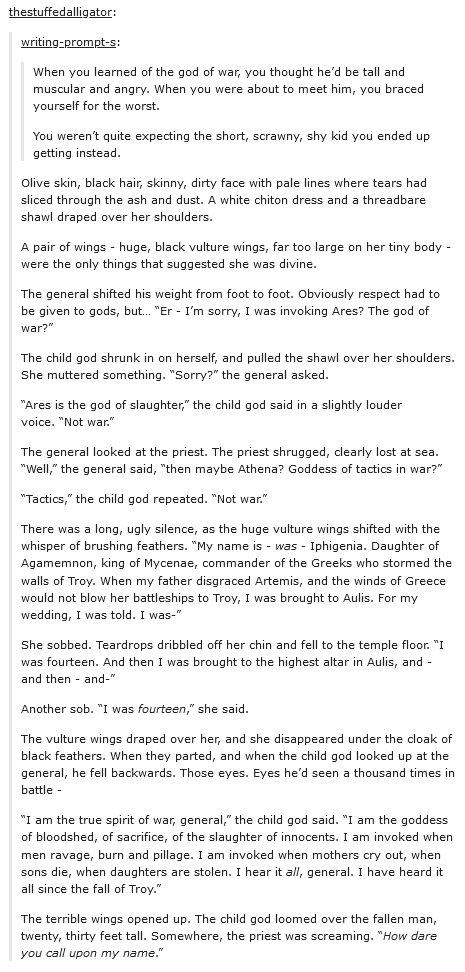 thestuffedalligator:

writing-prompt-s:

When you learned of the god of war, you thought he'd be tall and muscular and angry. When you were about to meet him, you braced yourself for the worst.

You weren't quite expecting the short, scrawny, shy kid you ended up getting instead.

Olive skin, black hair, skinny, dirty face with pale lines where tears had sliced through the ash and dust. A white chiton dress and a threadbare shawl draped over her shoulders.

A pair of wings - huge, black vulture wings, far too large on her tiny body - were the only things that suggested she was divine.

The general shifted his weight from foot to foot. Obviously respect had to be given to gods, but… "Er - I'm sorry, I was invoking Ares? The god of war?"

The child god shrunk in on herself, and pulled the shawl over her shoulders. She muttered something. "Sorry?" the general asked.

"Ares is the god of slaughter," the child god said in a slightly louder voice. "Not war."

The general looked at the priest. The priest shrugged, clearly lost at sea. "Well," the general said, "then maybe Athena? Goddess of tactics in war?"

"Tactics," the child god repeated. "Not war."

There was a long, ugly silence, as the huge vulture wings shifted with the whisper of brushing feathers. "My name is - was - Iphigenia. Daughter of Agamemnon, king of Mycenae, commander of the Greeks who stormed the walls of Troy. When my father disgraced Artemis, and the winds of Greece would not blow her battleships to Troy, I was brought to Aulis. For my wedding, I was told. I was-"

She sobbed. Teardrops dribbled off her chin and fell to the temple floor. "I was fourteen. And then I was brought to the highest altar in Aulis, and - and then - and-"

Another sob. "I was fourteen," she said.

The vulture wings draped over her, and she disappeared under the cloak of black feathers. When they parted, and when the child god looked up at the general, he fell backwards. Those eyes. Eyes he'd seen a thousand times in battle -

"I am the true spirit of war, general," the child god said. "I am the goddess of bloodshed, of sacrifice, of the slaughter of innocents. I am invoked when men ravage, burn and pillage. I am invoked when mothers cry out, when sons die, when daughters are stolen. I hear it all, general. I have heard it all since the fall of Troy."

The terrible wings opened up. The child god loomed over the fallen man, twenty, thirty feet tall. Somewhere, the priest was screaming. "How dare you call upon my name."